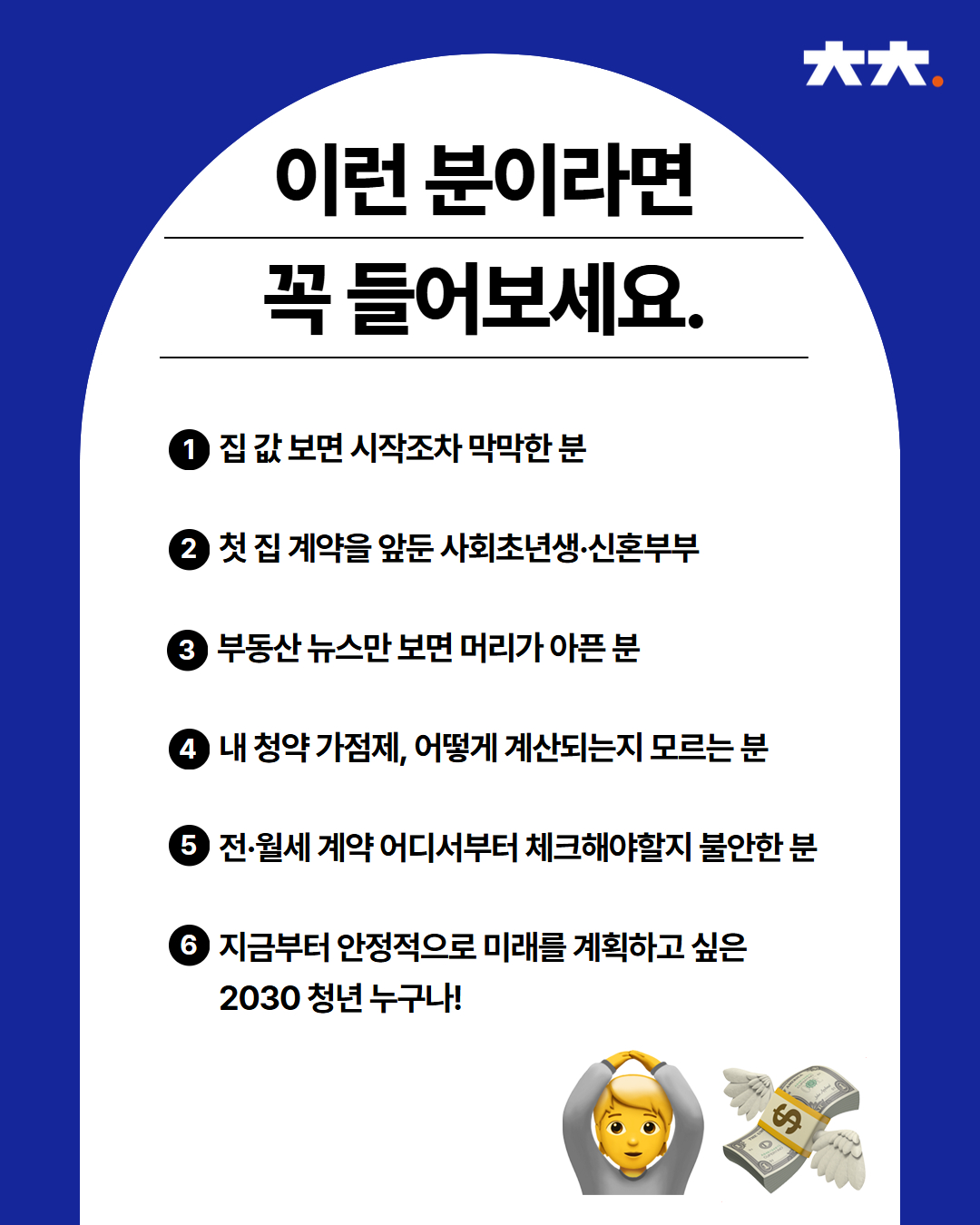 大大.

이런 분이라면

꼭 들어보세요.

1 집 값 보면 시작조차 막막한 분

2 첫 집 계약을 앞둔 사회초년생·신혼부부

3 부동산 뉴스만 보면 머리가 아픈 분

4 내 청약 가점제, 어떻게 계산되는지 모르는 분

5 전·월세 계약 어디서부터 체크해야할지 불안한 분

6 지금부터 안정적으로 미래를 계획하고 싶은 2030 청년 누구나!